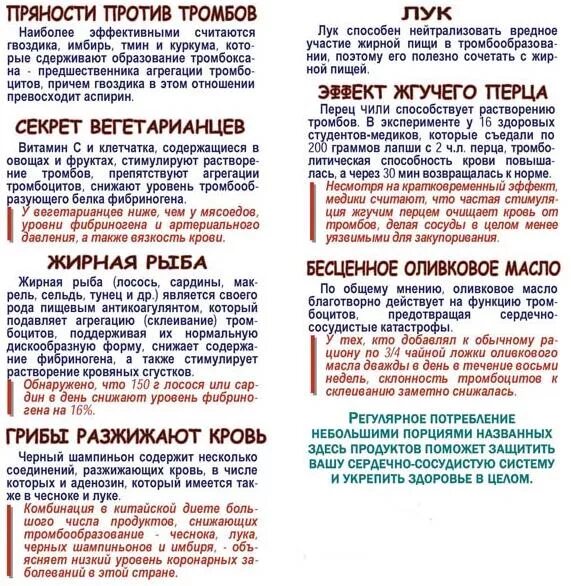 ПРЯНОСТИ ПРОТИВ ТРОМБОВ

Наиболее эффективными считаются гвоздика, имбирь, тмин и куркума, которые сдерживают образование тромбоксана - предшественника агрегации тромбоцитов, причем гвоздика в этом отношении превосходит аспирин.

СЕКРЕТ ВЕГЕТАРИАНЦЕВ

Витамин С и клетчатка, содержащиеся в овощах и фруктах, стимулируют растворение тромбов, препятствуют агрегации тромбоцитов, снижают уровень тромбообразующего белка фибриногена.

У вегетарианцев ниже, чем у мясоедов, уровни фибриногена и артериального давления, а также вязкость крови.

ЖИРНАЯ РЫБА

Жирная рыба (лосось, сардины, макрель, сельдь, тунец и др.) является своего рода пищевым антикоагулянтом, который подавляет агрегацию (склеивание) тромбоцитов, поддерживая их нормальную дискообразную форму, снижает содержание фибриногена, а также стимулирует растворение кровяных сгустков.

Обнаружено, что 150 г лосося или сардин в день снижают уровень фибриногена на 16%.

ГРИБЫ РАЗЖИЖАЮТ КРОВЬ

Черный шампиньон содержит несколько соединений, разжижающих кровь, в числе которых и аденозин, который имеется также в чесноке и луке.

Комбинация в китайской диете большого числа продуктов, снижающих тромбообразование - чеснока, лука, черных шампиньонов и имбиря, - объясняет низкий уровень коронарных заболеваний в этой стране.

ЛУК

Лук способен нейтрализовать вредное участие жирной пищи в тромбообразовании, поэтому его полезно сочетать с жирной пищей.

ЭФФЕКТ ЖГУЧЕГО ПЕРЦА

Перец ЧИЛИ способствует растворению тромбов. В эксперименте у 16 здоровых студентов-медиков, которые съедали по 200 граммов лапши с 2 ч.л. перца, тромболитическая способность крови повышалась, а через 30 мин возвращалась к норме.

Несмотря на кратковременный эффект, медики считают, что частая стимуляция жгучим перцем очищает кровь от тромбов, делая сосуды в целом менее уязвимыми для закупоривания.

БЕСЦЕННОЕ ОЛИВКОВОЕ МАСЛО

По общему мнению, оливковое масло благотворно действует на функцию тромбоцитов, предотвращая сердечно-сосудистые катастрофы.

У тех, кто добавлял к обычному рациону по 3/4 чайной ложки оливкового масла дважды в день в течение восьми недель, склонность тромбоцитов к склеиванию заметно снижалась.

РЕГУЛЯРНОЕ ПОТРЕБЛЕНИЕ НЕБОЛЬШИМИ ПОРЦИЯМИ НАЗВАННЫХ ЗДЕСЬ ПРОДУКТОВ ПОМОЖЕТ ЗАЩИТИТЬ ВАШУ СЕРДЕЧНО-СОСУДИСТУЮ СИСТЕМУ И УКРЕПИТЬ ЗДОРОВЬЕ В ЦЕЛОМ.